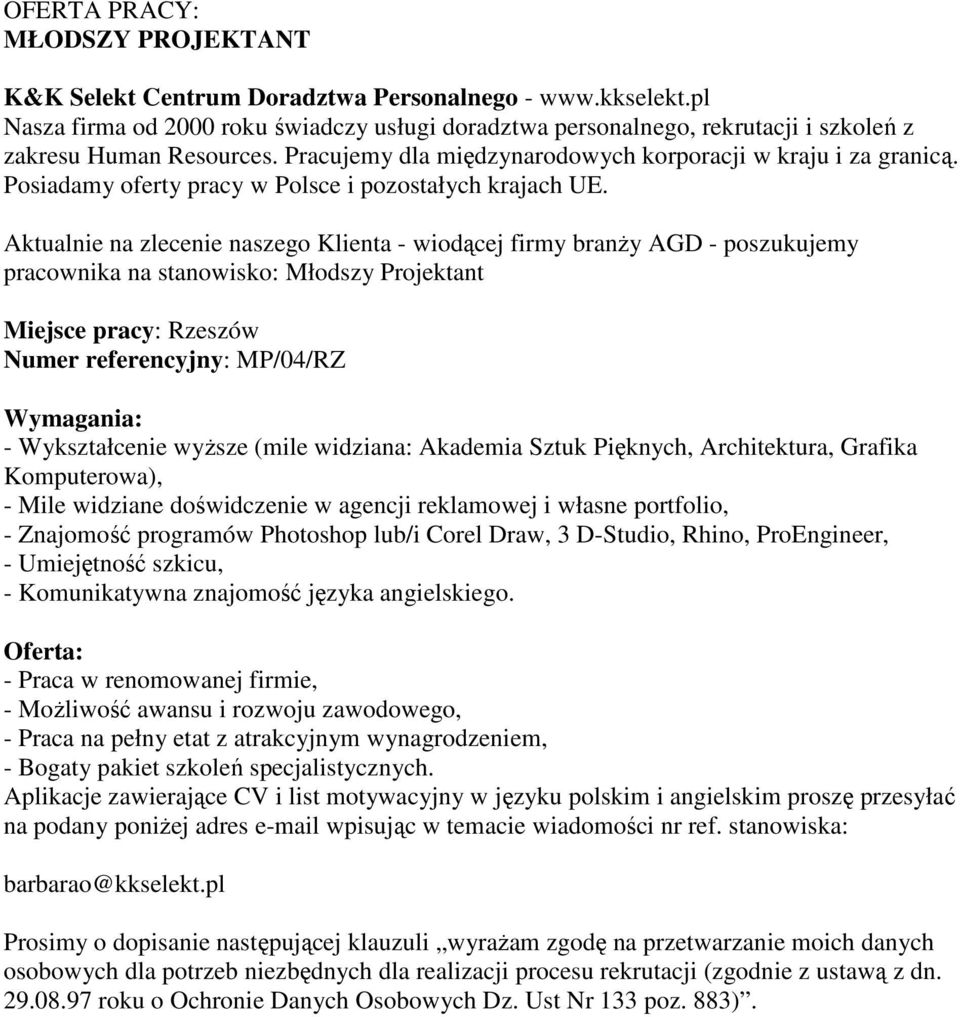 OFERTA PRACY:
MŁODSZY PROJEKTANT

K&K Selekt Centrum Doradztwa Personalnego - www.kkselekt.pl
Nasza firma od 2000 roku świadczy usługi doradztwa personalnego, rekrutacji i szkoleń z zakresu Human Resources. Pracujemy dla międzynarodowych korporacji w kraju i za granicą. Posiadamy oferty pracy w Polsce i pozostałych krajach UE.

Aktualnie na zlecenie naszego Klienta - wiodącej firmy branży AGD - poszukujemy pracownika na stanowisko: Młodszy Projektant

Miejsce pracy: Rzeszów
Numer referencyjny: MP/04/RZ

Wymagania:
- Wykształcenie wyższe (mile widziana: Akademia Sztuk Pięknych, Architektura, Grafika Komputerowa),
- Mile widziane doświdczenie w agencji reklamowej i własne portfolio,
- Znajomość programów Photoshop lub/i Corel Draw, 3 D-Studio, Rhino, ProEngineer,
- Umiejętność szkicu,
- Komunikatywna znajomość języka angielskiego.

Oferta:
- Praca w renomowanej firmie,
- Możliwość awansu i rozwoju zawodowego,
- Praca na pełny etat z atrakcyjnym wynagrodzeniem,
- Bogaty pakiet szkoleń specjalistycznych.
Aplikacje zawierające CV i list motywacyjny w języku polskim i angielskim proszę przesyłać na podany poniżej adres e-mail wpisując w temacie wiadomości nr ref. stanowiska:

barbarao@kkselekt.pl

Prosimy o dopisanie następującej klauzuli „wyrażam zgodę na przetwarzanie moich danych osobowych dla potrzeb niezbędnych dla realizacji procesu rekrutacji (zgodnie z ustawą z dn. 29.08.97 roku o Ochronie Danych Osobowych Dz. Ust Nr 133 poz. 883)”.